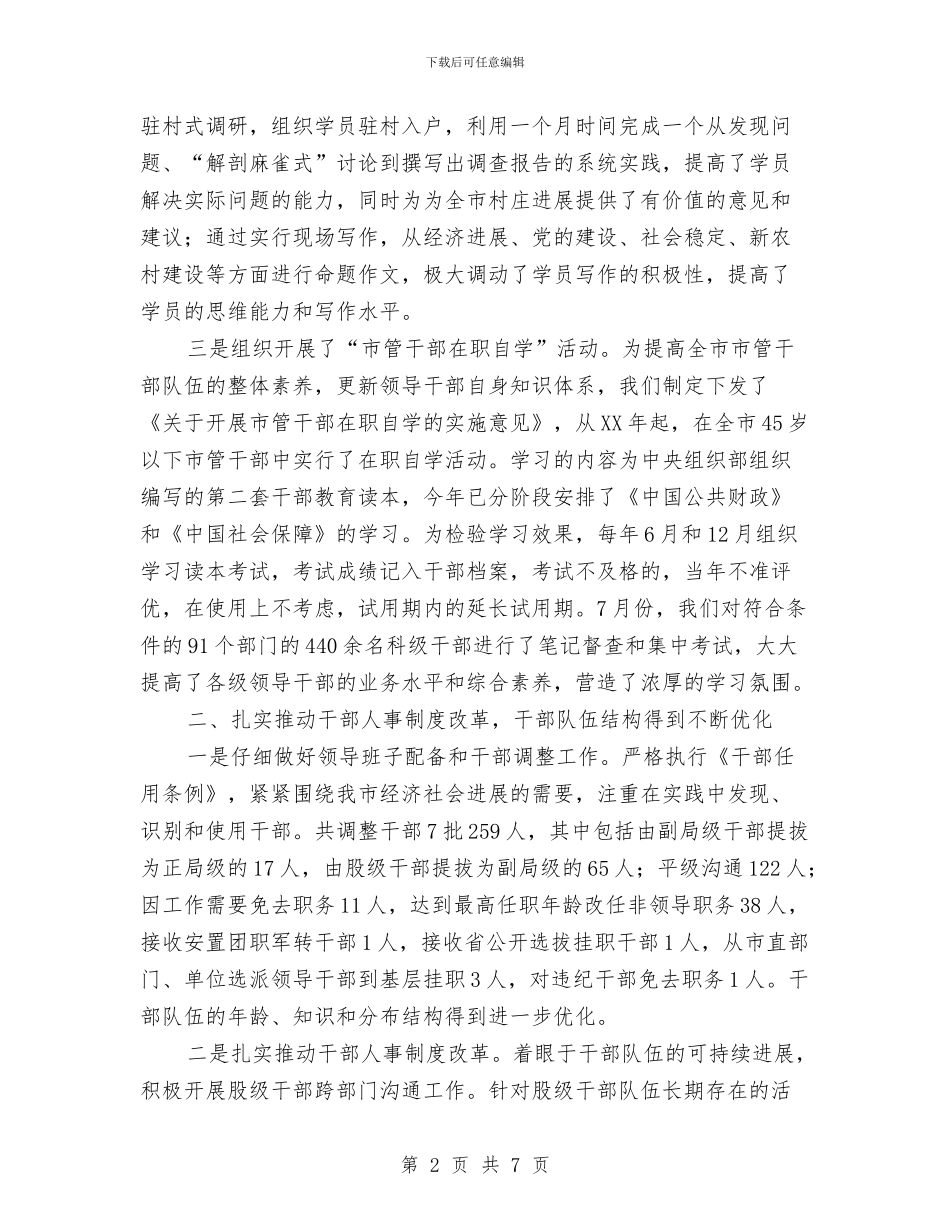 下载后可任意编辑

驻村式调研，组织学员驻村入户，利用一个月时间完成一个从发现问题、“解剖麻雀式”讨论到撰写出调查报告的系统实践，提高了学员解决实际问题的能力，同时为为全市村庄进展提供了有价值的意见和建议；通过实行现场写作，从经济进展、党的建设、社会稳定、新农村建设等方面进行命题作文，极大调动了学员写作的积极性，提高了学员的思维能力和写作水平。

三是组织开展了“市管干部在职自学”活动。为提高全市市管干部队伍的整体素养，更新领导干部自身知识体系，我们制定下发了《关于开展市管干部在职自学的实施意见》，从XX年起，在全市45岁以下市管干部中实行了在职自学活动。学习的内容为中央组织部组织编写的第二套干部教育读本，今年已分阶段安排了《中国公共财政》和《中国社会保障》的学习。为检验学习效果，每年6月和12月组织学习读本考试，考试成绩记入干部档案，考试不及格的，当年不准评优，在使用上不考虑，试用期内的延长试用期。7月份，我们对符合条件的91个部门的440余名科级干部进行了笔记督查和集中考试，大大提高了各级领导干部的业务水平和综合素养，营造了浓厚的学习氛围。

二、扎实推动干部人事制度改革，干部队伍结构得到不断优化

一是仔细做好领导班子配备和干部调整工作。严格执行《干部任用条例》，紧紧围绕我市经济社会进展的需要，注重在实践中发现、识别和使用干部。共调整干部7批259人，其中包括由副局级干部提拔为正局级的17人，由股级干部提拔为副局级的65人；平级沟通122人；因工作需要免去职务11人，达到最高任职年龄改任非领导职务38人，接收安置团职军转干部1人，接收省公开选拔挂职干部1人，从市直部门、单位选派领导干部到基层挂职3人，对违纪干部免去职务1人。干部队伍的年龄、知识和分布结构得到进一步优化。

二是扎实推动干部人事制度改革。着眼于干部队伍的可持续进展，积极开展股级干部跨部门沟通工作。针对股级干部队伍长期存在的活

第 2 页 共 7 页